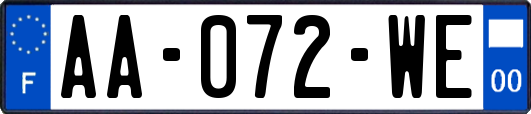 F

AA-072-WE

00